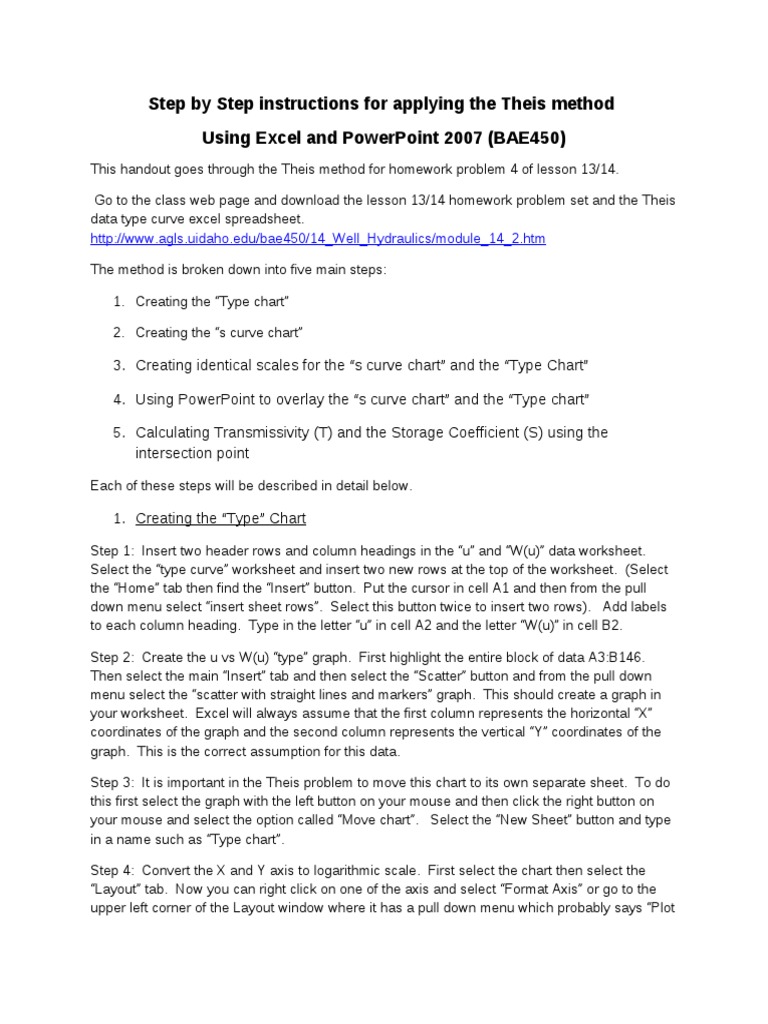 Step by Step instructions for applying the Theis method

Using Excel and PowerPoint 2007 (BAE450)

This handout goes through the Theis method for homework problem 4 of lesson 13/14.

Go to the class web page and download the lesson 13/14 homework problem set and the Theis data type curve excel spreadsheet. http://www.agls.uidaho.edu/bae450/14_Well_Hydraulics/module_14_2.htm

The method is broken down into five main steps:

1. Creating the "Type chart"

2. Creating the "s curve chart"

3. Creating identical scales for the "s curve chart" and the "Type Chart"

4. Using PowerPoint to overlay the "s curve chart" and the "Type chart"

5. Calculating Transmissivity (T) and the Storage Coefficient (S) using the intersection point

Each of these steps will be described in detail below.

1. Creating the "Type" Chart

Step 1: Insert two header rows and column headings in the "u" and "W(u)" data worksheet. Select the "type curve" worksheet and insert two new rows at the top of the worksheet. (Select the "Home" tab then find the "Insert" button. Put the cursor in cell A1 and then from the pull down menu select "insert sheet rows". Select this button twice to insert two rows). Add labels to each column heading. Type in the letter "u" in cell A2 and the letter "W(u)" in cell B2.

Step 2: Create the u vs W(u) "type" graph. First highlight the entire block of data A3:B146. Then select the main "Insert" tab and then select the "Scatter" button and from the pull down menu select the "scatter with straight lines and markers" graph. This should create a graph in your worksheet. Excel will always assume that the first column represents the horizontal "X" coordinates of the graph and the second column represents the vertical "Y" coordinates of the graph. This is the correct assumption for this data.

Step 3: It is important in the Theis problem to move this chart to its own separate sheet. To do this first select the graph with the left button on your mouse and then click the right button on your mouse and select the option called "Move chart". Select the "New Sheet" button and type in a name such as "Type chart".

Step 4: Convert the X and Y axis to logarithmic scale. First select the chart then select the "Layout" tab. Now you can right click on one of the axis and select "Format Axis" or go to the upper left corner of the Layout window where it has a pull down menu which probably says "Plot